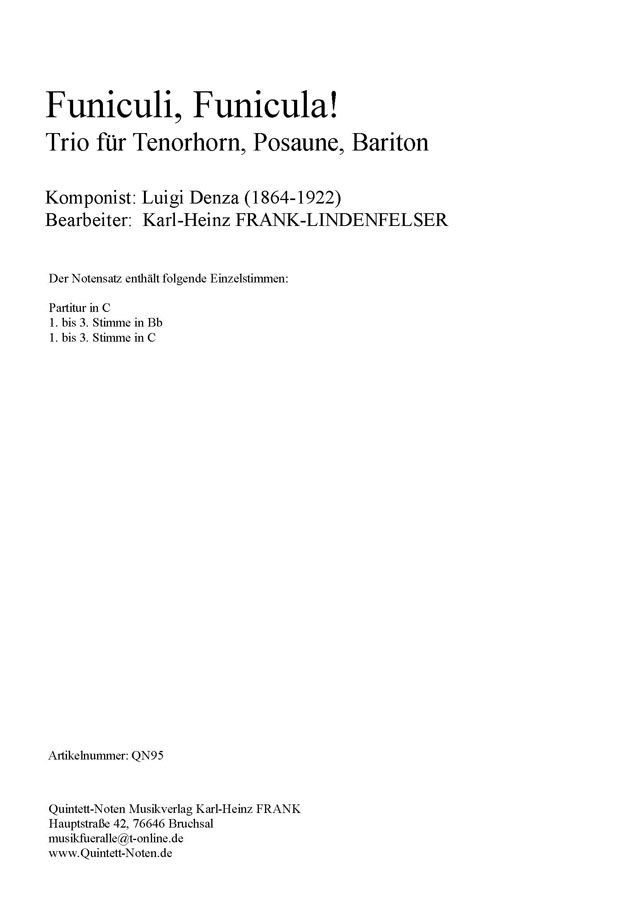 Funiculi, Funicula!
Trio für Tenorhorn, Posaune, Bariton

Komponist: Luigi Denza (1864-1922)
Bearbeiter: Karl-Heinz FRANK-LINDENFELSER

Der Notensatz enthält folgende Einzelstimmen:

Partitur in C
1. bis 3. Stimme in Bb
1. bis 3. Stimme in C

Artikelnummer: QN95

Quintett-Noten Musikverlag Karl-Heinz FRANK
Hauptstraße 42, 76646 Bruchsal
musikfueralle@t-online.de
www.Quintett-Noten.de